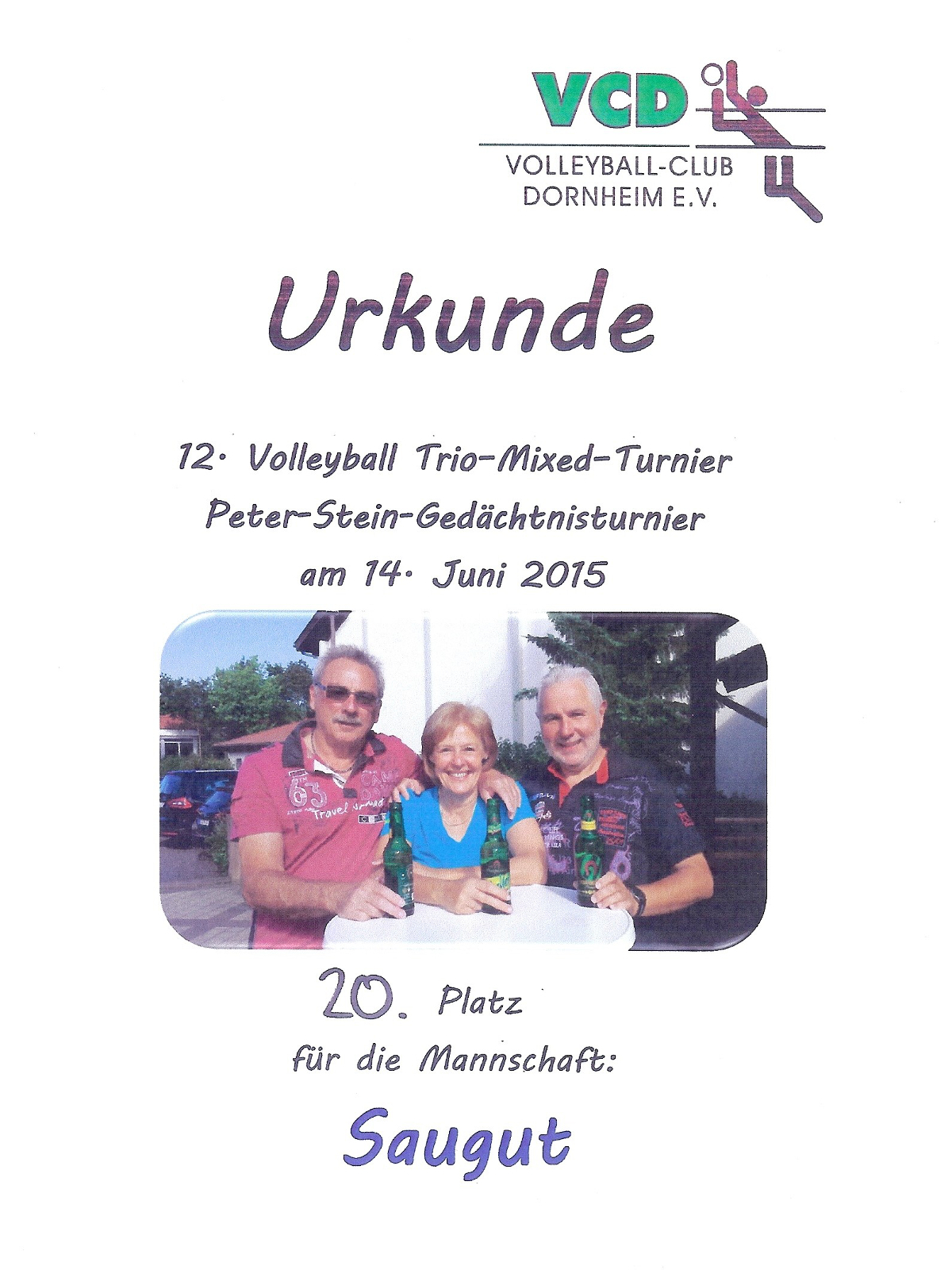 VCD
VOLLEYBALL-CLUB
DORNHEIM E.V.

Urkunde

12. Volleyball Trio-Mixed-Turnier
Peter-Stein-Gedächtnisturnier
am 14. Juni 2015

20. Platz
für die Mannschaft:

Saugut